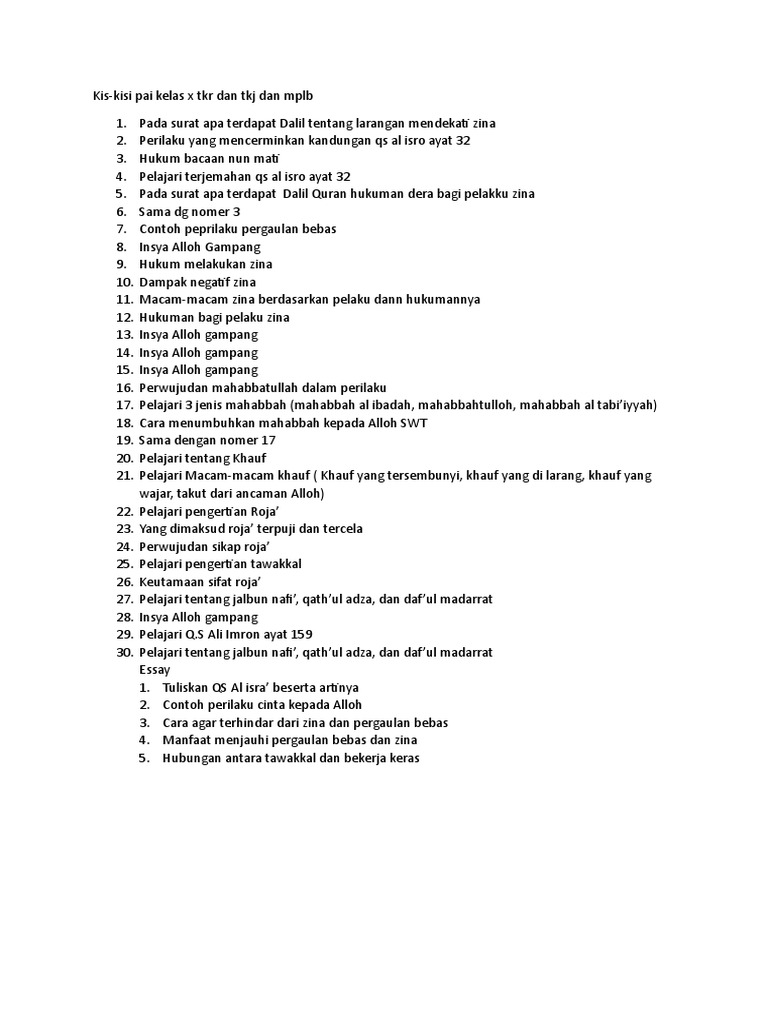 Kis-kisi pai kelas x tkr dan tkj dan mplb

1. Pada surat apa terdapat Dalil tentang larangan mendekati zina
2. Perilaku yang mencerminkan kandungan qs al isro ayat 32
3. Hukum bacaan nun mati
4. Pelajari terjemahan qs al isro ayat 32
5. Pada surat apa terdapat Dalil Quran hukuman dera bagi pelakku zina
6. Sama dg nomer 3
7. Contoh peprilaku pergaulan bebas
8. Insya Alloh Gampang
9. Hukum melakukan zina
10. Dampak negatif zina
11. Macam-macam zina berdasarkan pelaku dann hukumannya
12. Hukuman bagi pelaku zina
13. Insya Alloh gampang
14. Insya Alloh gampang
15. Insya Alloh gampang
16. Perwujudan mahabbatullah dalam perilaku
17. Pelajari 3 jenis mahabbah (mahabbah al ibadah, mahabbahtulloh, mahabbah al tabi'iyyah)
18. Cara menumbuhkan mahabbah kepada Alloh SWT
19. Sama dengan nomer 17
20. Pelajari tentang Khauf
21. Pelajari Macam-macam khauf ( Khauf yang tersembunyi, khauf yang di larang, khauf yang wajar, takut dari ancaman Alloh)
22. Pelajari pengertian Roja'
23. Yang dimaksud roja' terpuji dan tercela
24. Perwujudan sikap roja'
25. Pelajari pengertian tawakkal
26. Keutamaan sifat roja'
27. Pelajari tentang jalbun nafi', qath'ul adza, dan daf'ul madarrat
28. Insya Alloh gampang
29. Pelajari Q.S Ali Imron ayat 159
30. Pelajari tentang jalbun nafi', qath'ul adza, dan daf'ul madarrat

Essay
1. Tuliskan QS Al isra' beserta artinya
2. Contoh perilaku cinta kepada Alloh
3. Cara agar terhindar dari zina dan pergaulan bebas
4. Manfaat menjauhi pergaulan bebas dan zina
5. Hubungan antara tawakkal dan bekerja keras